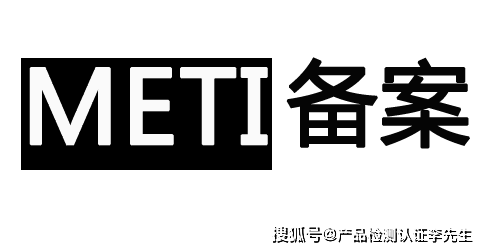 METI备案

搜狐号@产品检测认证李先生